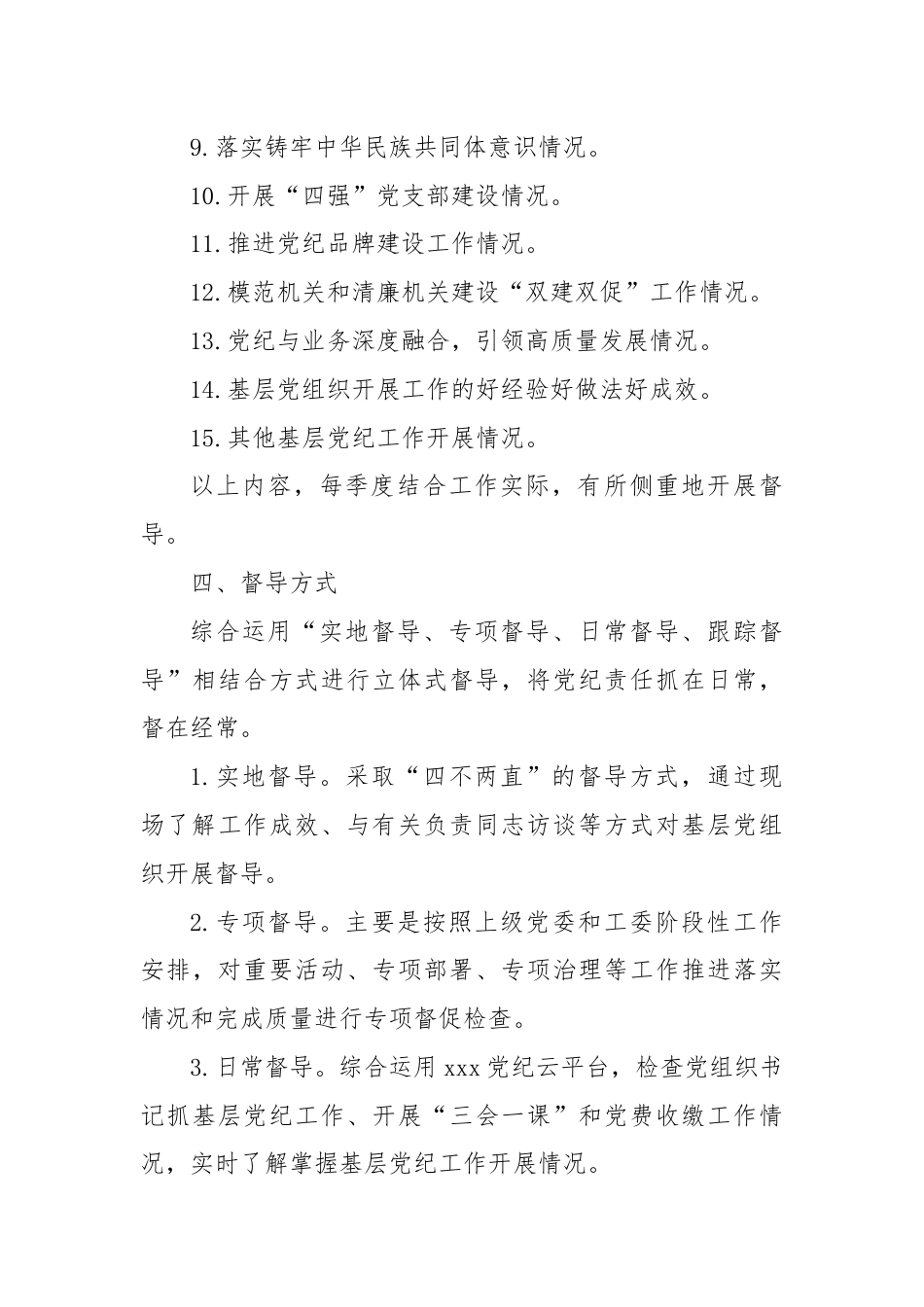 9. 落实铸牢中华民族共同体意识情况。

10. 开展“四强”党支部建设情况。

11. 推进党纪品牌建设工作情况。

12. 模范机关和清廉机关建设“双建双促”工作情况。

13. 党纪与业务深度融合，引领高质量发展情况。

14. 基层党组织开展工作的好经验好做法好成效。

15. 其他基层党纪工作开展情况。

以上内容，每季度结合工作实际，有所侧重地开展督导。

四、督导方式

综合运用“实地督导、专项督导、日常督导、跟踪督导”相结合方式进行立体式督导，将党纪责任抓在日常，督在经常。

1. 实地督导。采取“四不两直”的督导方式，通过现场了解工作成效、与有关负责同志访谈等方式对基层党组织开展督导。

2. 专项督导。主要是按照上级党委和工委阶段性工作安排，对重要活动、专项部署、专项治理等工作推进落实情况和完成质量进行专项督促检查。

3. 日常督导。综合运用 xxx 党纪云平台，检查党组织书记抓基层党纪工作、开展“三会一课”和党费收缴工作情况，实时了解掌握基层党纪工作开展情况。